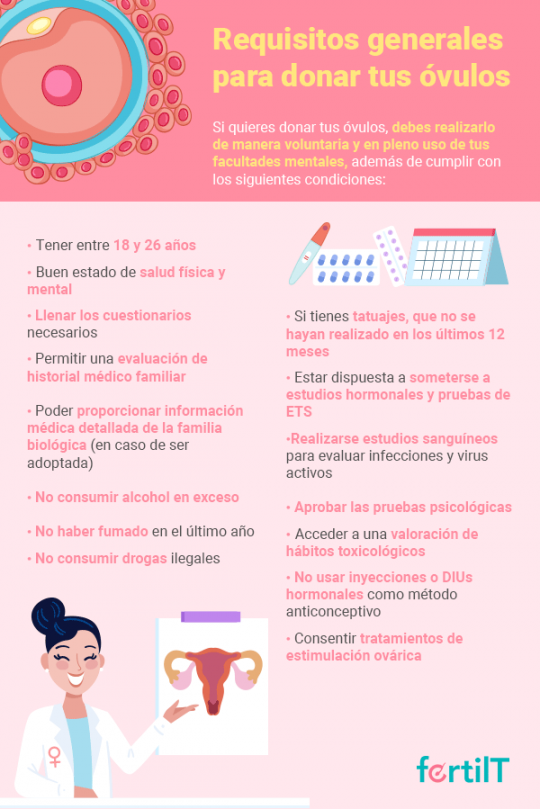 Requisitos generales para donar tus óvulos

Si quieres donar tus óvulos, debes realizarlo de manera voluntaria y en pleno uso de tus facultades mentales, además de cumplir con los siguientes condiciones:

• Tener entre 18 y 26 años

• Buen estado de salud física y mental

• Llenar los cuestionarios necesarios

• Permitir una evaluación de historial médico familiar

• Poder proporcionar información médica detallada de la familia biológica (en caso de ser adoptada)

• No consumir alcohol en exceso

• No haber fumado en el último año

• No consumir drogas ilegales

• Si tienes tatuajes, que no se hayan realizado en los últimos 12 meses

• Estar dispuesta a someterse a estudios hormonales y pruebas de ETS

•Realizarse estudios sanguíneos para evaluar infecciones y virus activos

• Aprobar las pruebas psicológicas

• Acceder a una valoración de hábitos toxicológicos

• No usar inyecciones o DIUs hormonales como método anticonceptivo

• Consentir tratamientos de estimulación ovárica

fertilT